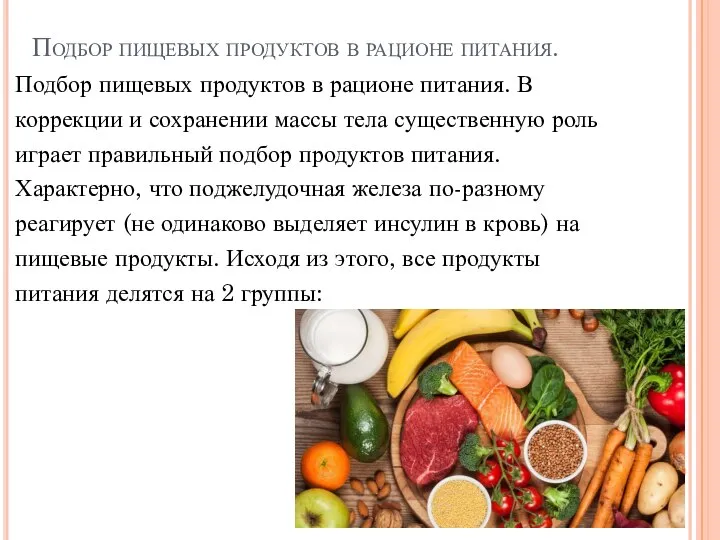 Подбор пищевых продуктов в рационе питания.

Подбор пищевых продуктов в рационе питания. В коррекции и сохранении массы тела существенную роль играет правильный подбор продуктов питания. Характерно, что поджелудочная железа по-разному реагирует (не одинаково выделяет инсулин в кровь) на пищевые продукты. Исходя из этого, все продукты питания делятся на 2 группы: